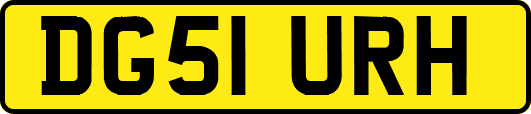 DG51 URH